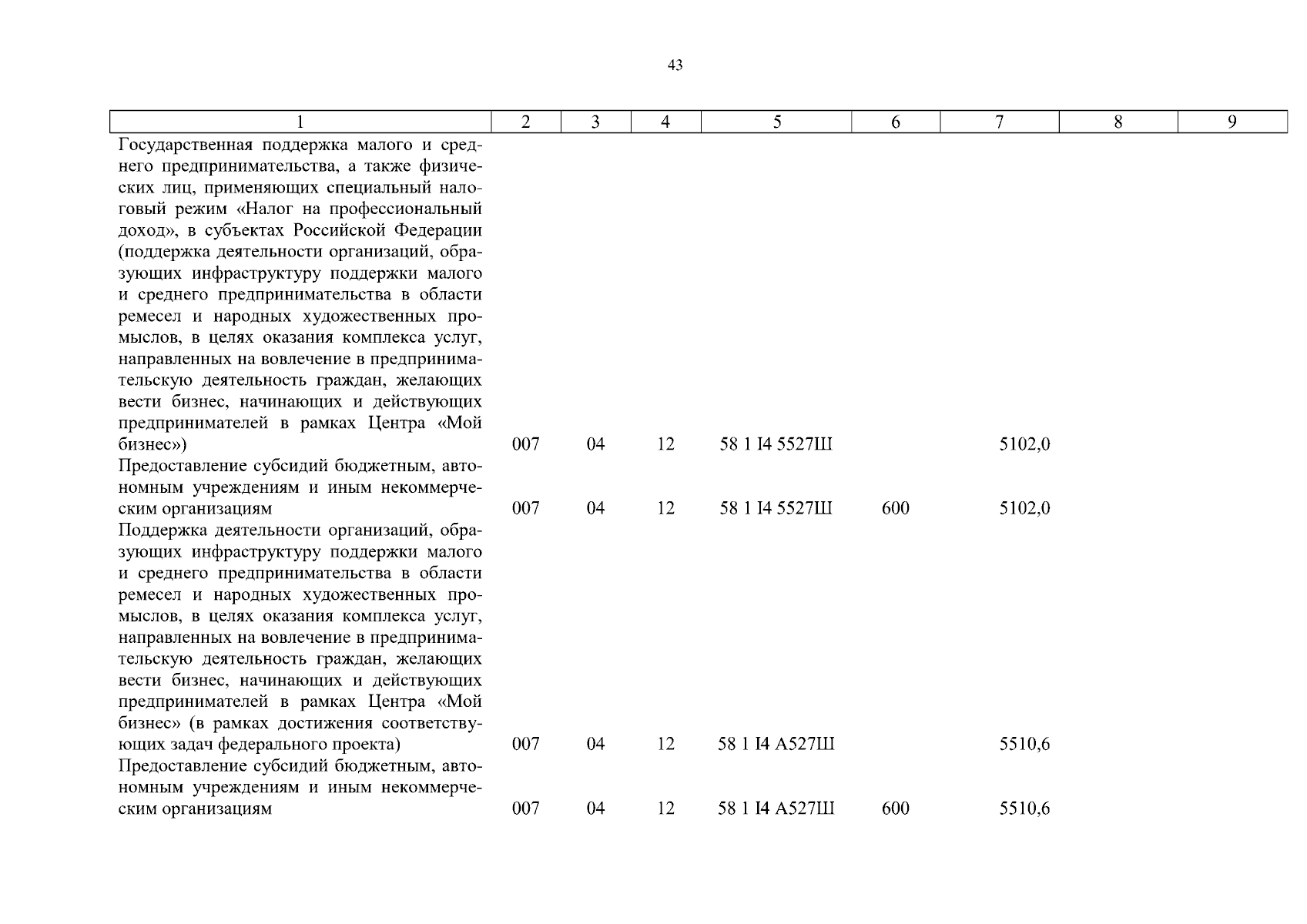 43

| 1 | 2 | 3 | 4 | 5 | 6 | 7 | 8 | 9 |
|---|---|---|---|---|---|---|---|---|
| Государственная поддержка малого и среднего предпринимательства, а также физических лиц, применяющих специальный налоговый режим «Налог на профессиональный доход», в субъектах Российской Федерации (поддержка деятельности организаций, образующих инфраструктуру поддержки малого и среднего предпринимательства в области ремесел и народных художественных промыслов, в целях оказания комплекса услуг, направленных на вовлечение в предпринимательскую деятельность граждан, желающих вести бизнес, начинающих и действующих предпринимателей в рамках Центра «Мой бизнес») | 007 | 04 | 12 | 58 1 I4 5527Ш | | 5102,0 | | |
| Предоставление субсидий бюджетным, автономным учреждениям и иным некоммерческим организациям | 007 | 04 | 12 | 58 1 I4 5527Ш | 600 | 5102,0 | | |
| Поддержка деятельности организаций, образующих инфраструктуру поддержки малого и среднего предпринимательства в области ремесел и народных художественных промыслов, в целях оказания комплекса услуг, направленных на вовлечение в предпринимательскую деятельность граждан, желающих вести бизнес, начинающих и действующих предпринимателей в рамках Центра «Мой бизнес» (в рамках достижения соответствующих задач федерального проекта) | 007 | 04 | 12 | 58 1 I4 А527Ш | | 5510,6 | | |
| Предоставление субсидий бюджетным, автономным учреждениям и иным некоммерческим организациям | 007 | 04 | 12 | 58 1 I4 А527Ш | 600 | 5510,6 | | |